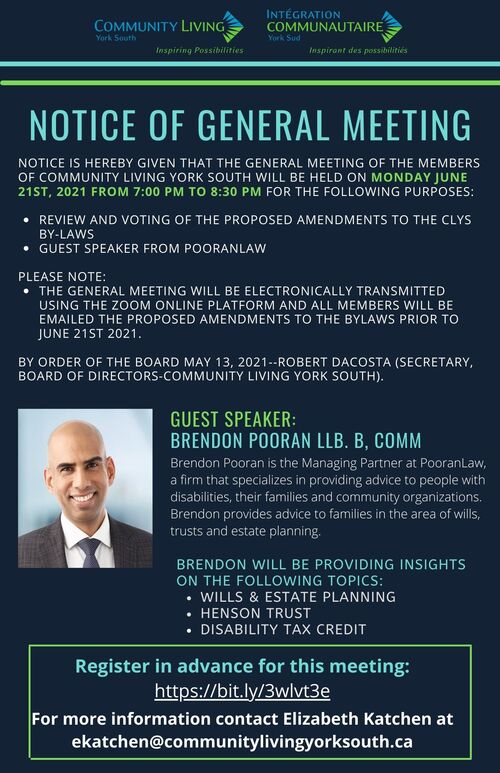 COMMUNITY LIVING
York South
Inspiring Possibilities

INTÉGRATION COMMUNAUTAIRE
York Sud
Inspirant des possibilités

NOTICE OF GENERAL MEETING

NOTICE IS HEREBY GIVEN THAT THE GENERAL MEETING OF THE MEMBERS OF COMMUNITY LIVING YORK SOUTH WILL BE HELD ON MONDAY JUNE 21ST, 2021 FROM 7:00 PM TO 8:30 PM FOR THE FOLLOWING PURPOSES:

• REVIEW AND VOTING OF THE PROPOSED AMENDMENTS TO THE CLYS BY-LAWS
• GUEST SPEAKER FROM POORANLAW

PLEASE NOTE:
• THE GENERAL MEETING WILL BE ELECTRONICALLY TRANSMITTED USING THE ZOOM ONLINE PLATFORM AND ALL MEMBERS WILL BE EMAILED THE PROPOSED AMENDMENTS TO THE BYLAWS PRIOR TO JUNE 21ST 2021.

BY ORDER OF THE BOARD MAY 13, 2021--ROBERT DACOSTA (SECRETARY, BOARD OF DIRECTORS-COMMUNITY LIVING YORK SOUTH).

GUEST SPEAKER:
BRENDON POORAN LLB. B, COMM
Brendon Pooran is the Managing Partner at PooranLaw, a firm that specializes in providing advice to people with disabilities, their families and community organizations. Brendon provides advice to families in the area of wills, trusts and estate planning.

BRENDON WILL BE PROVIDING INSIGHTS ON THE FOLLOWING TOPICS:
• WILLS & ESTATE PLANNING
• HENSON TRUST
• DISABILITY TAX CREDIT

Register in advance for this meeting:
https://bit.ly/3wlvt3e
For more information contact Elizabeth Katchen at ekatchen@communitylivingyorksouth.ca